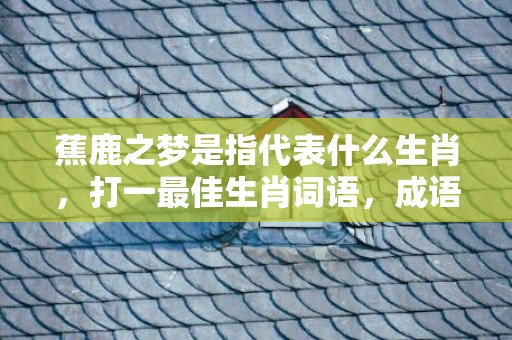 蕉鹿之梦是指代表什么生肖，打一最佳生肖词语，成语